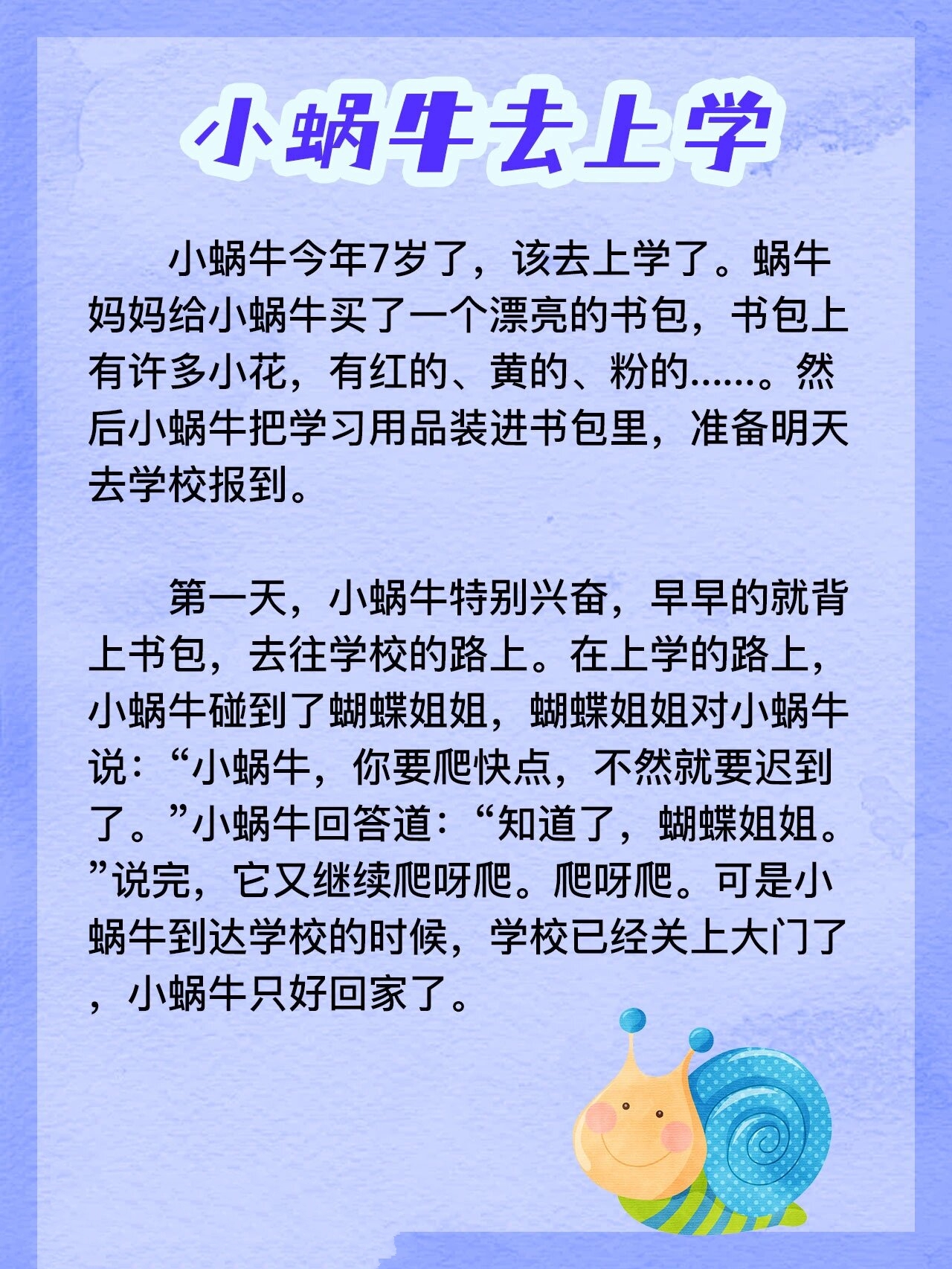 小蜗牛去上学

小蜗牛今年7岁了，该去上学了。蜗牛妈妈给小蜗牛买了一个漂亮的书包，书包上有许多小花，有红的、黄的、粉的……。然后小蜗牛把学习用品装进书包里，准备明天去学校报到。

第一天，小蜗牛特别兴奋，早早的就背上书包，去往学校的路上。在上学的路上，小蜗牛碰到了蝴蝶姐姐，蝴蝶姐姐对小蜗牛说：“小蜗牛，你要爬快点，不然就要迟到了。”小蜗牛回答道：“知道了，蝴蝶姐姐。”说完，它又继续爬呀爬。爬呀爬。可是小蜗牛到达学校的时候，学校已经关上大门了，小蜗牛只好回家了。